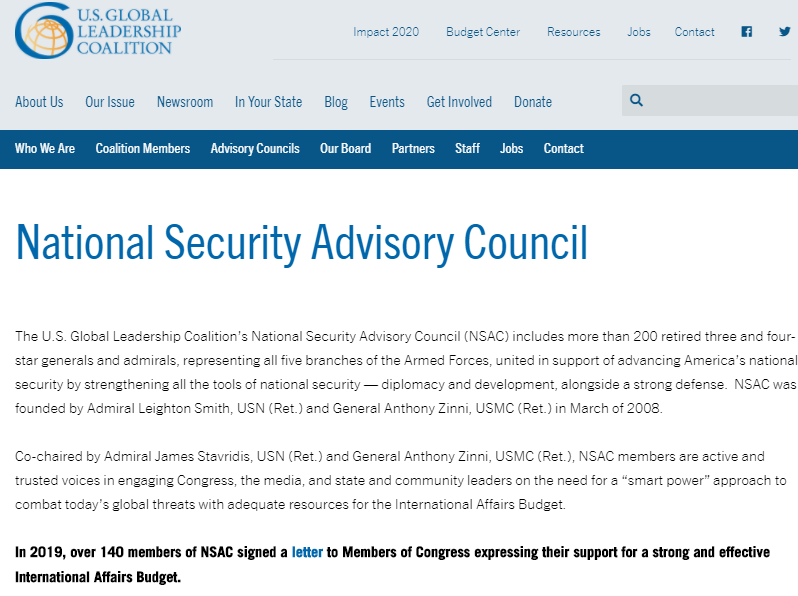 U.S. GLOBAL LEADERSHIP COALITION

Impact 2020 Budget Center Resources Jobs Contact

About Us Our Issue Newsroom In Your State Blog Events Get Involved Donate

Who We Are Coalition Members Advisory Councils Our Board Partners Staff Jobs Contact

National Security Advisory Council

The U.S. Global Leadership Coalition's National Security Advisory Council (NSAC) includes more than 200 retired three and four-star generals and admirals, representing all five branches of the Armed Forces, united in support of advancing America's national security by strengthening all the tools of national security — diplomacy and development, alongside a strong defense. NSAC was founded by Admiral Leighton Smith, USN (Ret.) and General Anthony Zinni, USMC (Ret.) in March of 2008.

Co-chaired by Admiral James Stavridis, USN (Ret.) and General Anthony Zinni, USMC (Ret.), NSAC members are active and trusted voices in engaging Congress, the media, and state and community leaders on the need for a "smart power" approach to combat today's global threats with adequate resources for the International Affairs Budget.

In 2019, over 140 members of NSAC signed a letter to Members of Congress expressing their support for a strong and effective International Affairs Budget.